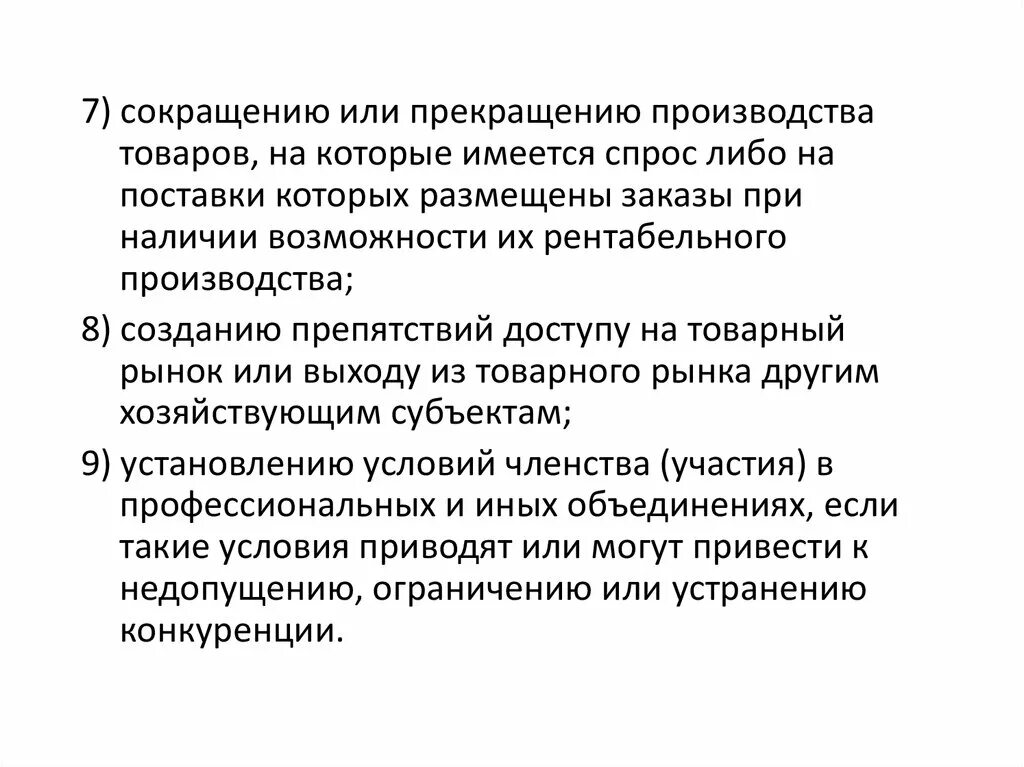 7) сокращению или прекращению производства товаров, на которые имеется спрос либо на поставки которых размещены заказы при наличии возможности их рентабельного производства;

8) созданию препятствий доступу на товарный рынок или выходу из товарного рынка другим хозяйствующим субъектам;

9) установлению условий членства (участия) в профессиональных и иных объединениях, если такие условия приводят или могут привести к недопущению, ограничению или устранению конкуренции.